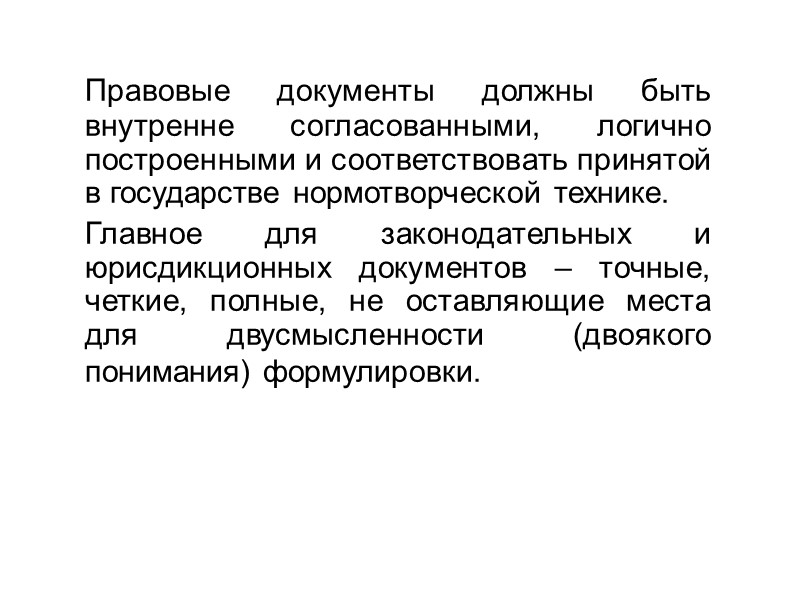 Правовые документы должны быть внутренне согласованными, логично построенными и соответствовать принятой в государстве нормотворческой технике.

Главное для законодательных и юрисдикционных документов – точные, четкие, полные, не оставляющие места для двусмысленности (двоякого понимания) формулировки.